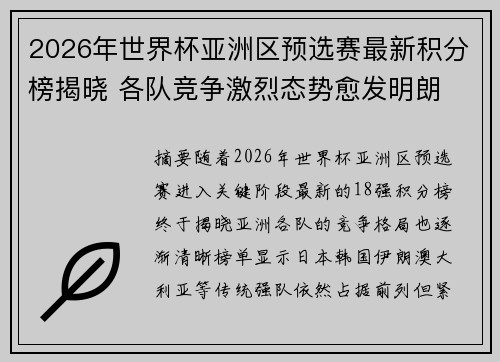 2026年世界杯亚洲区预选赛最新积分榜揭晓 各队竞争激烈态势愈发明朗

摘要随着2026年世界杯亚洲区预选赛进入关键阶段最新的18强积分榜终于揭晓亚洲各队的竞争格局也逐渐清晰榜单显示日本韩国伊朗澳大利亚等传统强队依然占据前列但紧